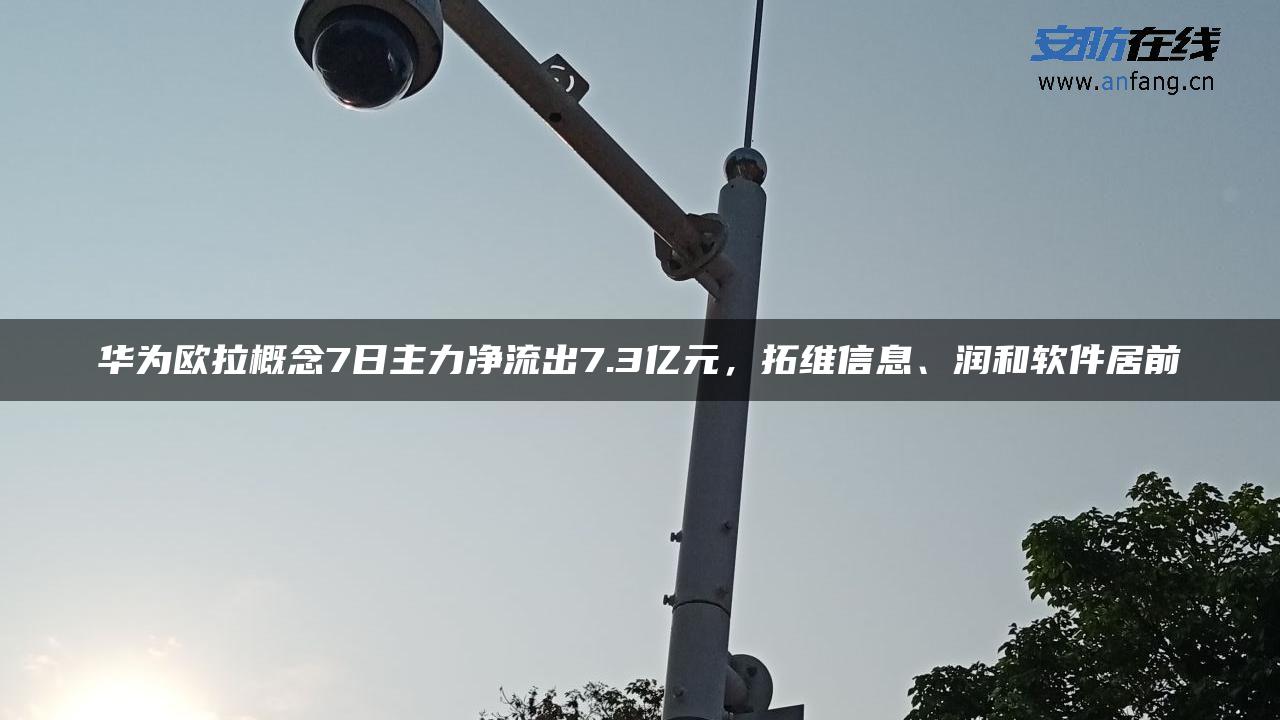 安防在线
www.anfang.cn

华为欧拉概念7日主力净流出7.3亿元，拓维信息、润和软件居前